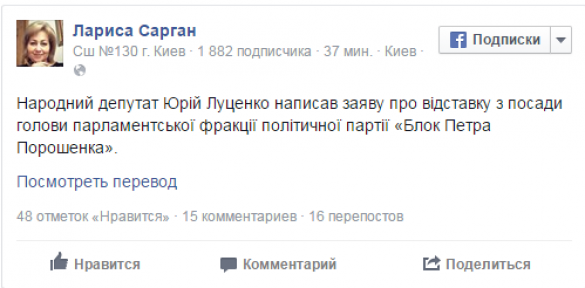 Лариса Сарган
Сш №130 г. Киев · 1 882 подписчика · 37 мин. · Киев ·

Подписки

Народний депутат Юрій Луценко написав заяву про відставку з посади голови парламентської фракції політичної партії «Блок Петра Порошенка».

Посмотреть перевод

48 отметок «Нравится» · 15 комментариев · 16 перепостов

Нравится Комментарий Поделиться